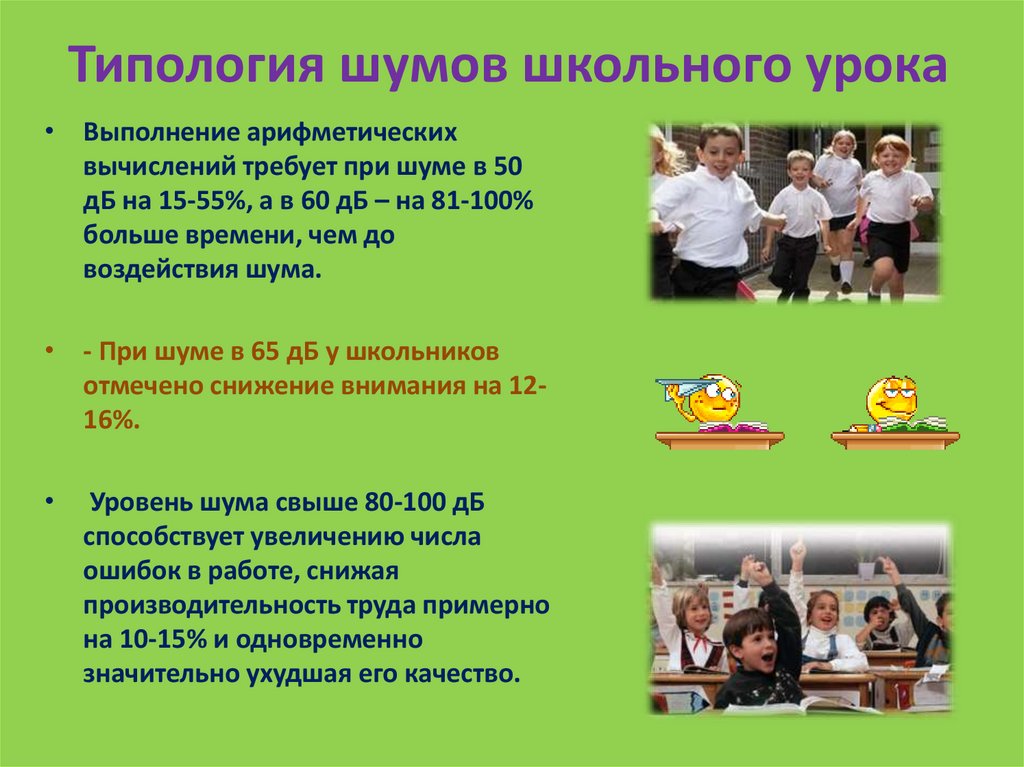 Типология шумов школьного урока

• Выполнение арифметических вычислений требует при шуме в 50 дБ на 15-55%, а в 60 дБ – на 81-100% больше времени, чем до воздействия шума.

• - При шуме в 65 дБ у школьников отмечено снижение внимания на 12-16%.

• Уровень шума свыше 80-100 дБ способствует увеличению числа ошибок в работе, снижая производительность труда примерно на 10-15% и одновременно значительно ухудшая его качество.